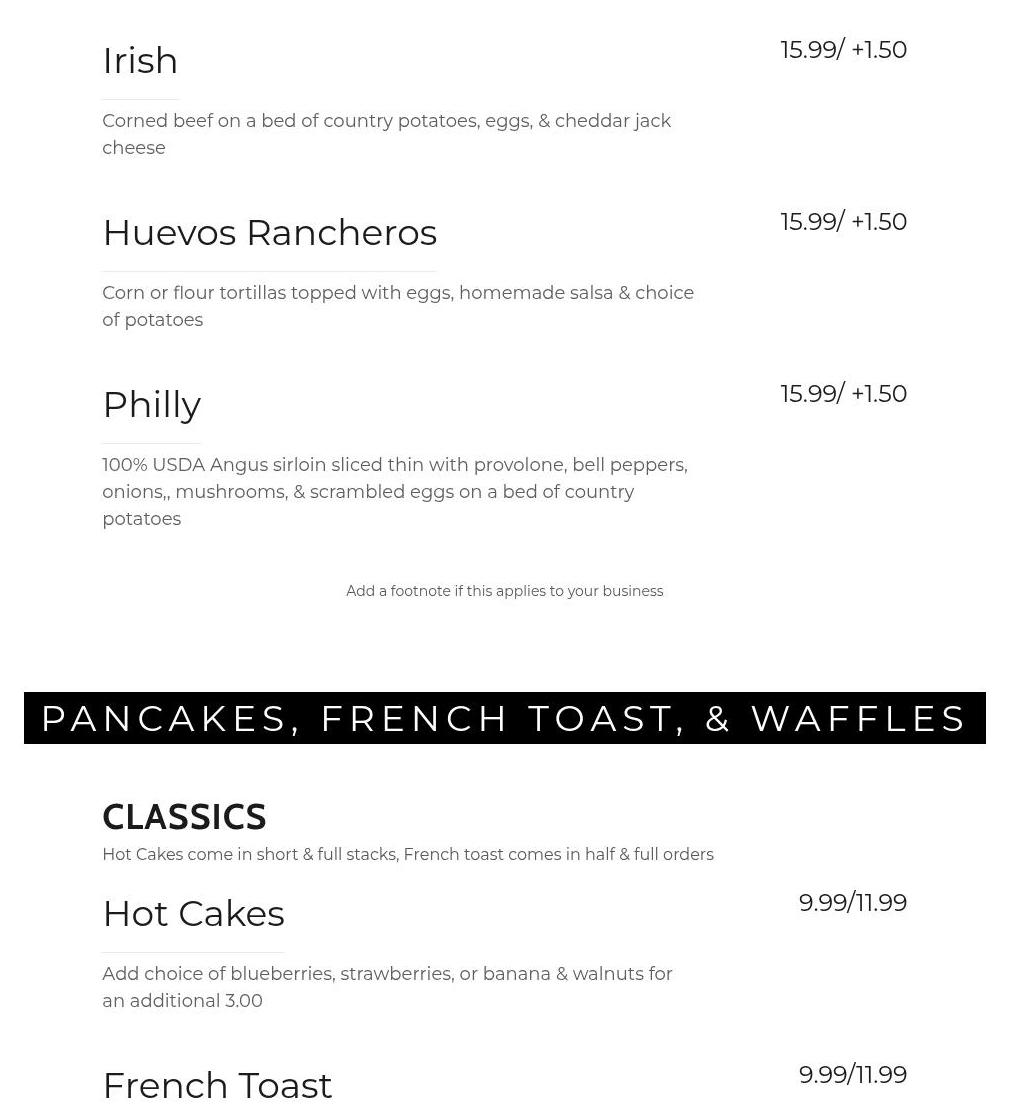 Irish

15.99/ +1.50

Corned beef on a bed of country potatoes, eggs, & cheddar jack cheese

Huevos Rancheros

15.99/ +1.50

Corn or flour tortillas topped with eggs, homemade salsa & choice of potatoes

Philly

15.99/ +1.50

100% USDA Angus sirloin sliced thin with provolone, bell peppers, onions,, mushrooms, & scrambled eggs on a bed of country potatoes

Add a footnote if this applies to your business

PANCAKES, FRENCH TOAST, & WAFFLES

CLASSICS

Hot Cakes come in short & full stacks, French toast comes in half & full orders

Hot Cakes

9.99/11.99

Add choice of blueberries, strawberries, or banana & walnuts for an additional 3.00

French Toast

9.99/11.99